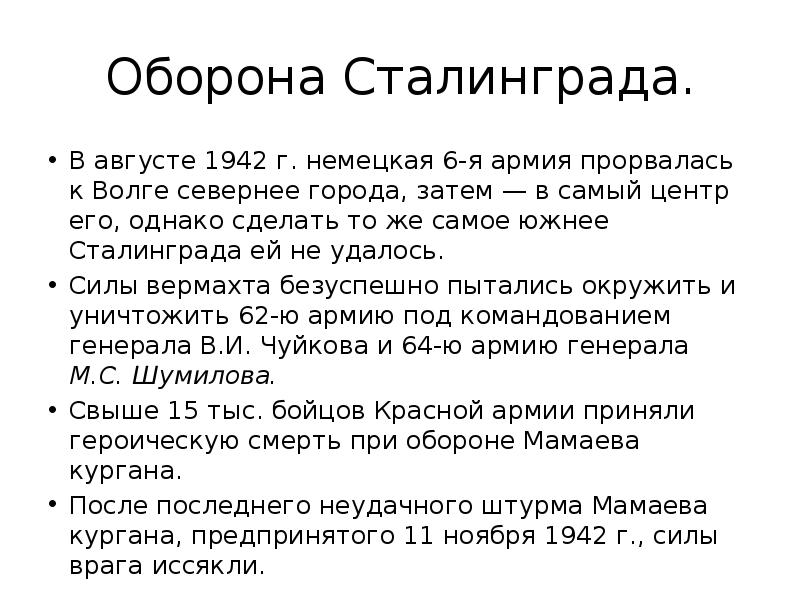 Оборона Сталинграда.

• В августе 1942 г. немецкая 6-я армия прорвалась к Волге севернее города, затем — в самый центр его, однако сделать то же самое южнее Сталинграда ей не удалось.
• Силы вермахта безуспешно пытались окружить и уничтожить 62-ю армию под командованием генерала В.И. Чуйкова и 64-ю армию генерала М.С. Шумилова.
• Свыше 15 тыс. бойцов Красной армии приняли героическую смерть при обороне Мамаева кургана.
• После последнего неудачного штурма Мамаева кургана, предпринятого 11 ноября 1942 г., силы врага иссякли.